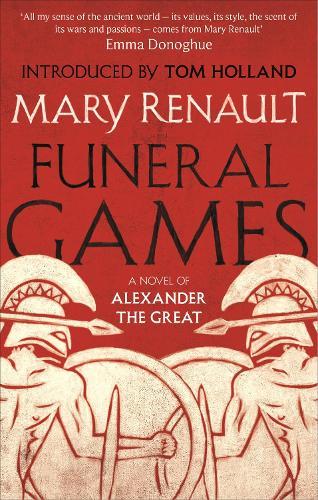 'All my sense of the ancient world – its values, its style, the scent of its wars and passions – comes from Mary Renault'
Emma Donoghue

INTRODUCED BY TOM HOLLAND

MARY RENAULT

FUNERAL GAMES

A NOVEL OF
ALEXANDER THE GREAT